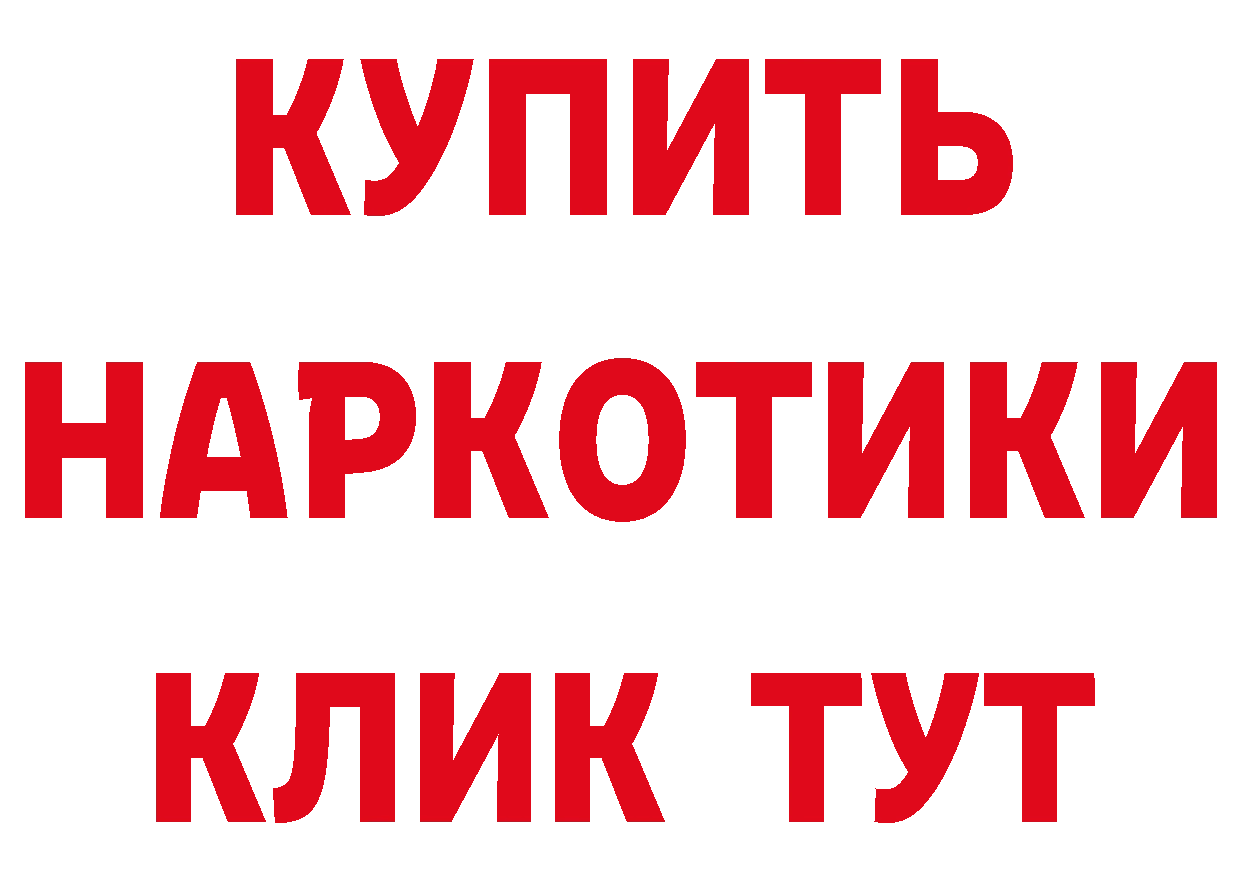 КУПИТЬ НАРКОТИКИ КЛИК ТУТ